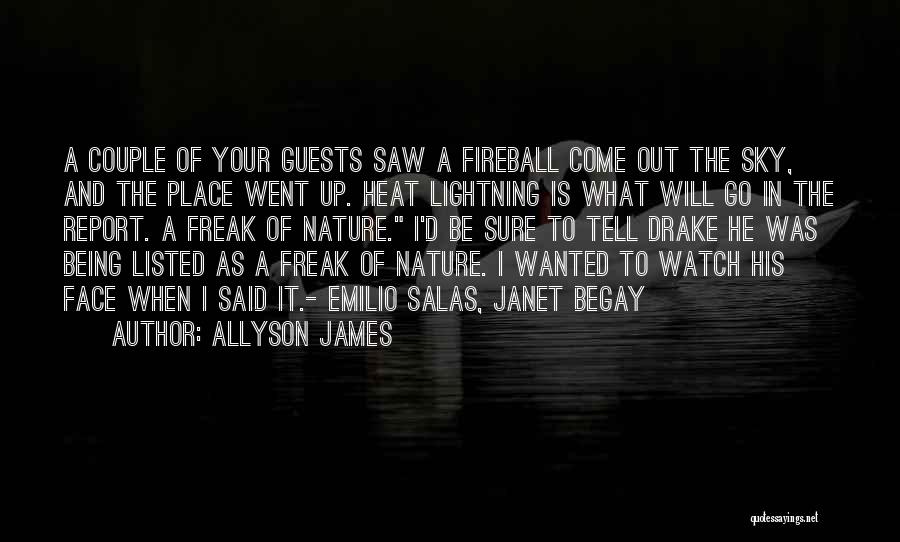 A COUPLE OF YOUR GUESTS SAW A FIREBALL COME OUT THE SKY, AND THE PLACE WENT UP. HEAT LIGHTNING IS WHAT WILL GO IN THE REPORT. A FREAK OF NATURE." I'D BE SURE TO TELL DRAKE HE WAS BEING LISTED AS A FREAK OF NATURE. I WANTED TO WATCH HIS FACE WHEN I SAID IT.- EMILIO SALAS, JANET BEGAY

AUTHOR: ALLYSON JAMES

quotessayings.net